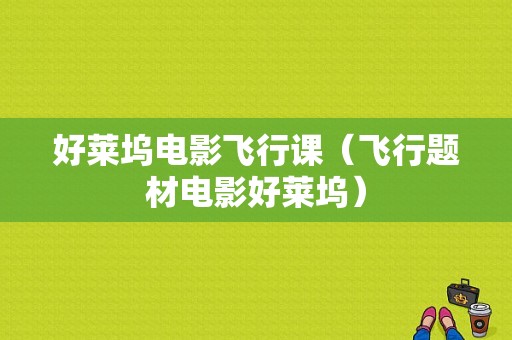 好莱坞电影飞行课（飞行题材电影好莱坞）